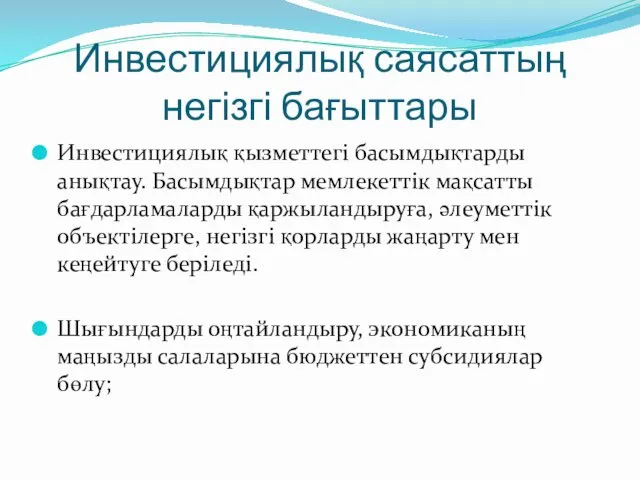 Инвестициялық саясаттың негізгі бағыттары

Инвестициялық қызметтегі басымдықтарды анықтау. Басымдықтар мемлекеттік мақсатты бағдарламаларды қаржыландыруға, әлеуметтік объектілерге, негізгі қорларды жаңарту мен кеңейтуге беріледі.

Шығындарды оңтайландыру, экономиканың маңызды салаларына бюджеттен субсидиялар бөлу;